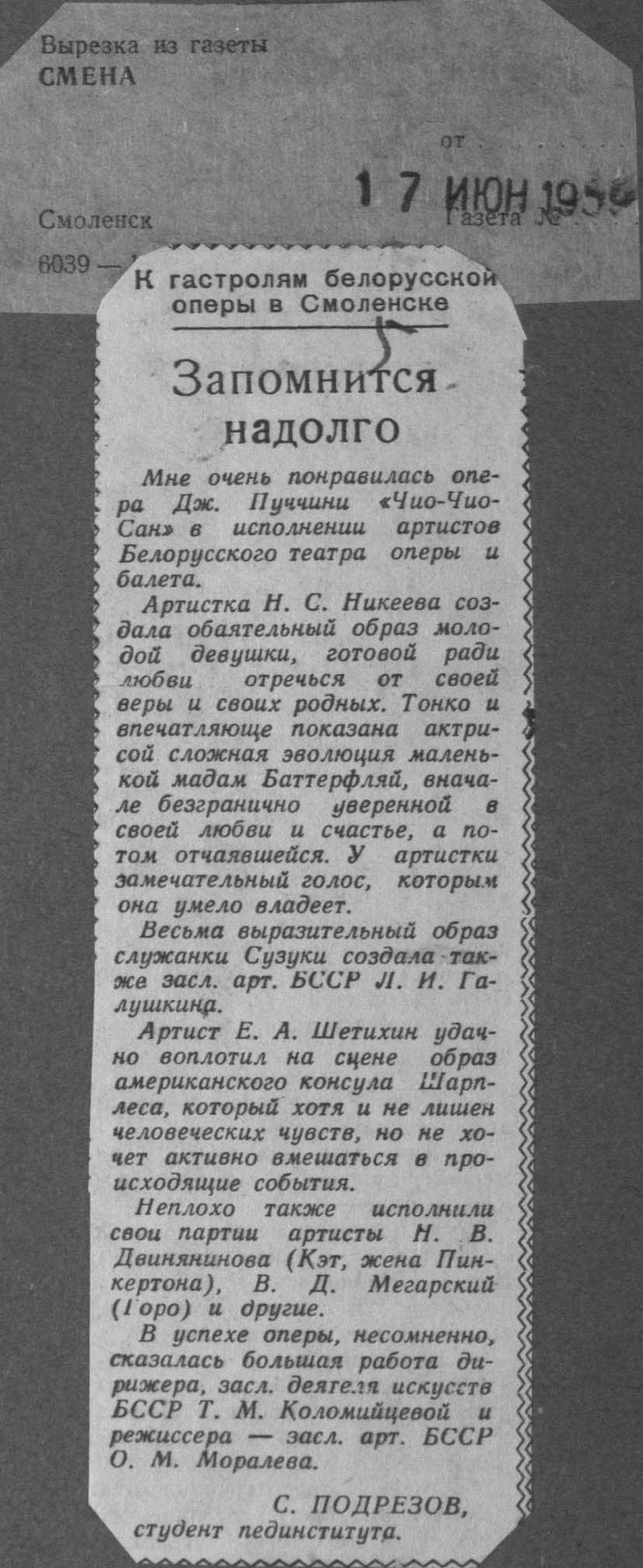 Вырезка из газеты
СМЕНА

от

17 ИЮН 1956

Смоленск

Газета №

6039 —

К гастролям белорусской оперы в Смоленске

Запомнится надолго

Мне очень понравилась опера Дж. Пуччини «Чио-Чио-Сан» в исполнении артистов Белорусского театра оперы и балета.

Артистка Н. С. Никеева создала обаятельный образ молодой девушки, готовой ради любви отречься от своей веры и своих родных. Тонко и впечатляюще показана актрисой сложная эволюция маленькой мадам Баттерфляй, вначале безгранично уверенной в своей любви и счастье, а потом отчаявшейся. У артистки замечательный голос, которым она умело владеет.

Весьма выразительный образ служанки Сузуки создала также засл. арт. БССР Л. И. Галушкина.

Артист Е. А. Шетихин удачно воплотил на сцене образ американского консула Шарплеса, который хотя и не лишен человеческих чувств, но не хочет активно вмешаться в происходящие события.

Неплохо также исполнили свои партии артисты Н. В. Двинянинова (Кэт, жена Пинкертона), В. Д. Мегарский (Горо) и другие.

В успехе оперы, несомненно, сказалась большая работа дирижера, засл. деятеля искусств БССР Т. М. Коломийцевой и режиссера — засл. арт. БССР О. М. Моралева.

С. ПОДРЕЗОВ, студент пединститута.